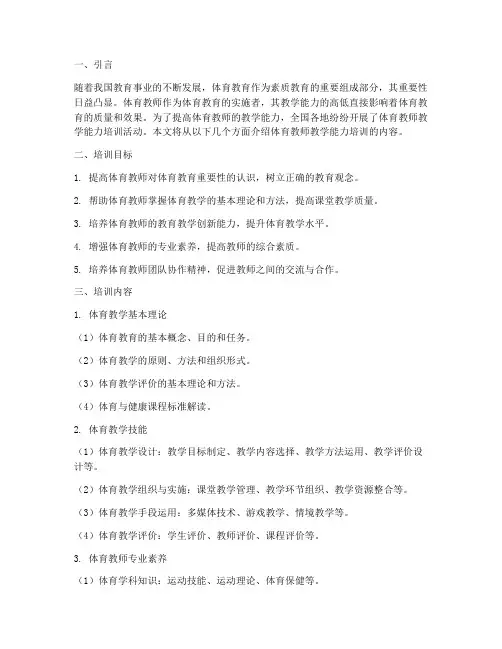 一、引言

随着我国教育事业的不断发展，体育教育作为素质教育的重要组成部分，其重要性日益凸显。体育教师作为体育教育的实施者，其教学能力的高低直接影响着体育教育的质量和效果。为了提高体育教师的教学能力，全国各地纷纷开展了体育教师教学能力培训活动。本文将从以下几个方面介绍体育教师教学能力培训的内容。

二、培训目标

1. 提高体育教师对体育教育重要性的认识，树立正确的教育观念。

2. 帮助体育教师掌握体育教学的基本理论和方法，提高课堂教学质量。

3. 培养体育教师的教育教学创新能力，提升体育教学水平。

4. 增强体育教师的专业素养，提高教师的综合素质。

5. 培养体育教师团队协作精神，促进教师之间的交流与合作。

三、培训内容

1. 体育教学基本理论

（1）体育教育的基本概念、目的和任务。

（2）体育教学的原则、方法和组织形式。

（3）体育教学评价的基本理论和方法。

（4）体育与健康课程标准解读。

2. 体育教学技能

（1）体育教学设计：教学目标制定、教学内容选择、教学方法运用、教学评价设计等。

（2）体育教学组织与实施：课堂教学管理、教学环节组织、教学资源整合等。

（3）体育教学手段运用：多媒体技术、游戏教学、情境教学等。

（4）体育教学评价：学生评价、教师评价、课程评价等。

3. 体育教师专业素养

（1）体育学科知识：运动技能、运动理论、体育保健等。